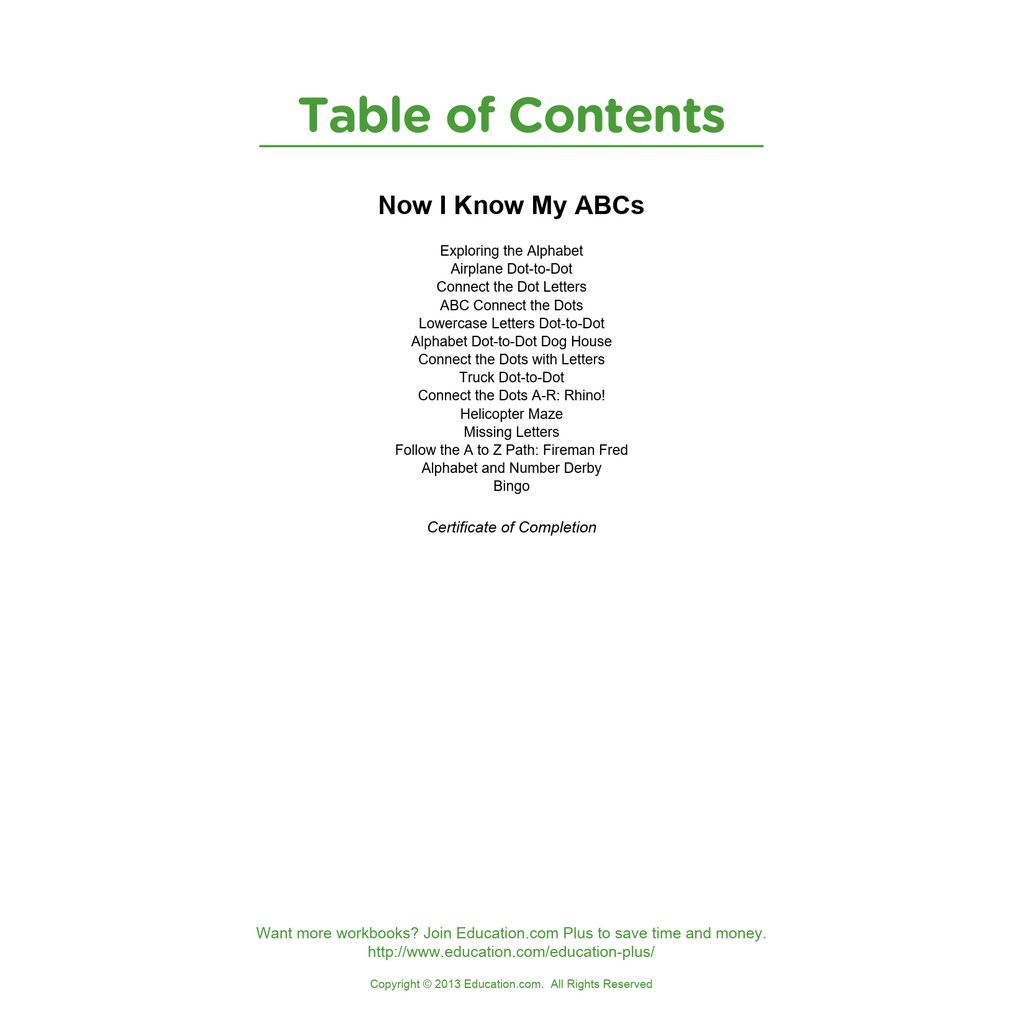 Table of Contents

Now I Know My ABCs

Exploring the Alphabet
Airplane Dot-to-Dot
Connect the Dot Letters
ABC Connect the Dots
Lowercase Letters Dot-to-Dot
Alphabet Dot-to-Dot Dog House
Connect the Dots with Letters
Truck Dot-to-Dot
Connect the Dots A-R: Rhino!
Helicopter Maze
Missing Letters
Follow the A to Z Path: Fireman Fred
Alphabet and Number Derby
Bingo

Certificate of Completion

Want more workbooks? Join Education.com Plus to save time and money.
http://www.education.com/education-plus/

Copyright © 2013 Education.com. All Rights Reserved